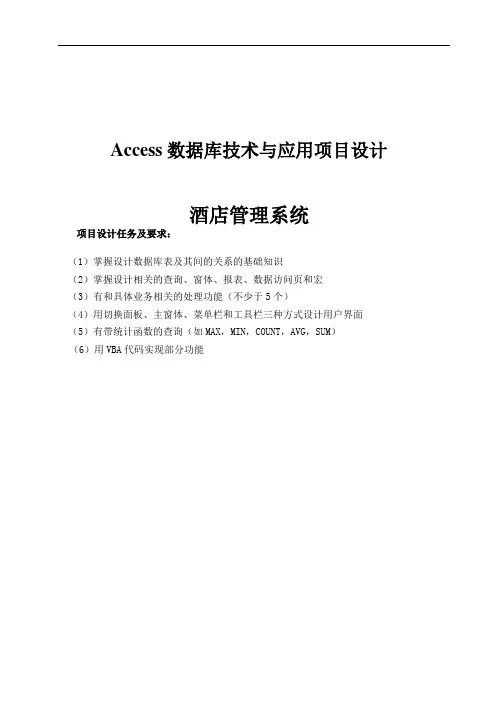 Access 数据库技术与应用项目设计

酒店管理系统

项目设计任务及要求：

（1）掌握设计数据库表及其间的关系的基础知识
（2）掌握设计相关的查询、窗体、报表、数据访问页和宏
（3）有和具体业务相关的处理功能（不少于 5 个）
（4）用切换面板、主窗体、菜单栏和工具栏三种方式设计用户界面
（5）有带统计函数的查询（如 MAX，MIN，COUNT，AVG，SUM）
（6）用 VBA 代码实现部分功能